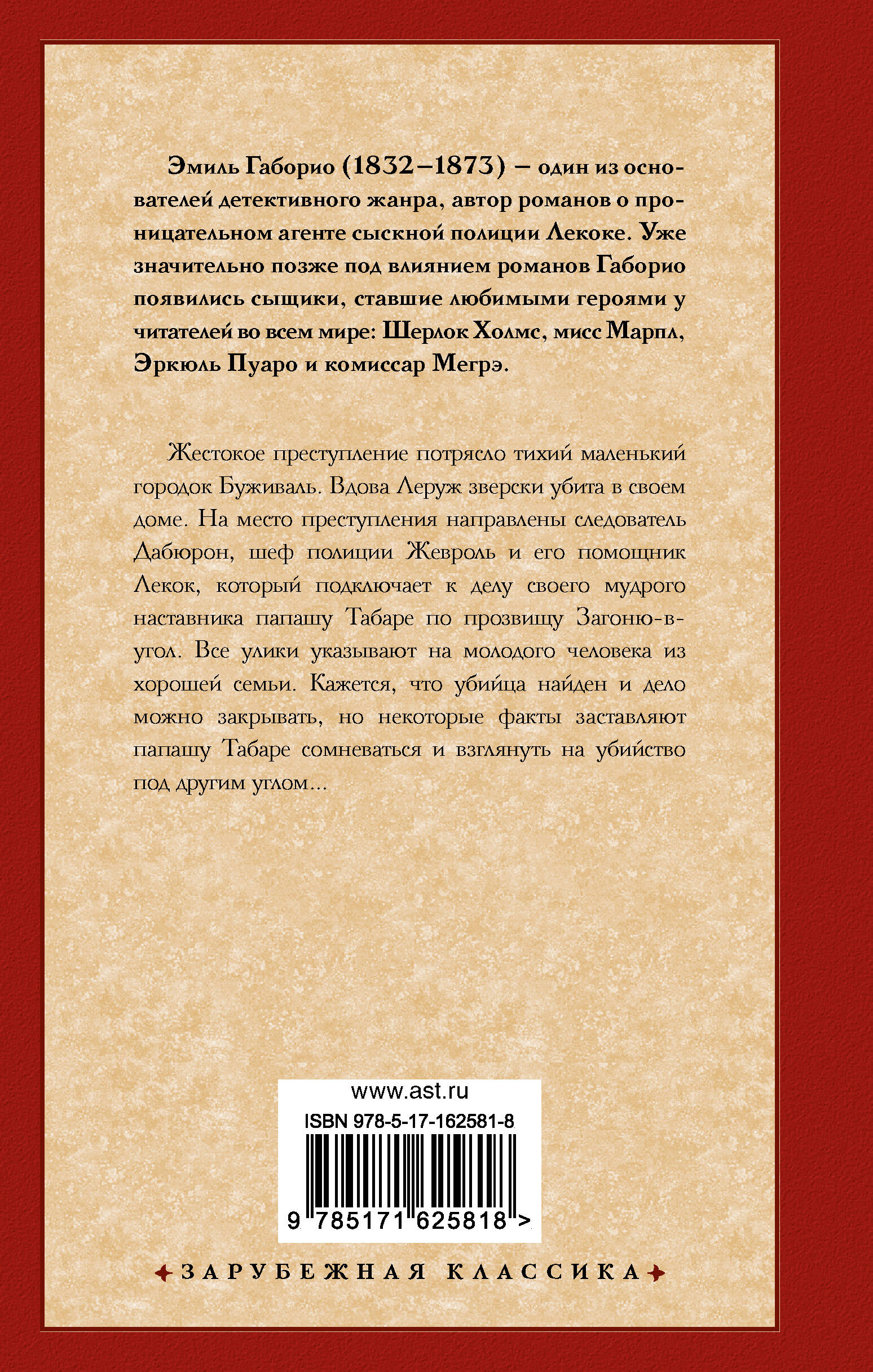 Эмиль Габорио (1832–1873) – один из основателей детективного жанра, автор романов о проницательном агенте сыскной полиции Лекоке. Уже значительно позже под влиянием романов Габорио появились сыщики, ставшие любимыми героями у читателей во всем мире: Шерлок Холмс, мисс Марпл, Эркюль Пуаро и комиссар Мегрэ.

Жестокое преступление потрясло тихий маленький городок Буживаль. Вдова Леруж зверски убита в своем доме. На место преступления направлены следователь Дабюрон, шеф полиции Жевроль и его помощник Лекок, который подключает к делу своего мудрого наставника папашу Табаре по прозвищу Загоню-в-угол. Все улики указывают на молодого человека из хорошей семьи. Кажется, что убийца найден и дело можно закрывать, но некоторые факты заставляют папашу Табаре сомневаться и взглянуть на убийство под другим углом...

www.ast.ru
ISBN 978-5-17-162581-8
9 785171 625818 >

ЗАРУБЕЖНАЯ КЛАССИКА